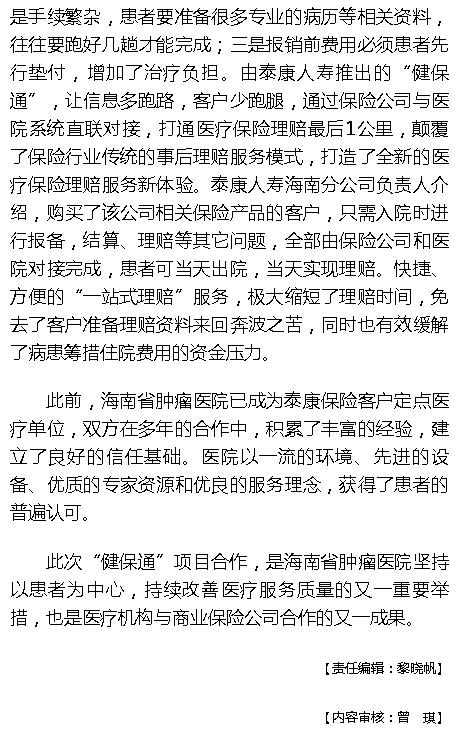 是手续繁杂，患者要准备很多专业的病历等相关资料，往往要跑好几趟才能完成；三是报销前费用必须患者先行垫付，增加了治疗负担。由泰康人寿推出的“健保通”，让信息多跑路，客户少跑腿，通过保险公司与医院系统直联对接，打通医疗保险理赔最后1公里，颠覆了保险行业传统的事后理赔服务模式，打造了全新的医疗保险理赔服务新体验。泰康人寿海南分公司负责人介绍，购买了该公司相关保险产品的客户，只需入院时进行报备，结算、理赔等其它问题，全部由保险公司和医院对接完成，患者可当天出院，当天实现理赔。快捷、方便的“一站式理赔”服务，极大缩短了理赔时间，免去了客户准备理赔资料来回奔波之苦，同时也有效缓解了病患筹措住院费用的资金压力。

此前，海南省肿瘤医院已成为泰康保险客户定点医疗单位，双方在多年的合作中，积累了丰富的经验，建立了良好的信任基础。医院以一流的环境、先进的设备、优质的专家资源和优良的服务理念，获得了患者的普遍认可。

此次“健保通”项目合作，是海南省肿瘤医院坚持以患者为中心，持续改善医疗服务质量的又一重要举措，也是医疗机构与商业保险公司合作的又一成果。

【责任编辑：黎晓帆】

【内容审核：曾 琪】